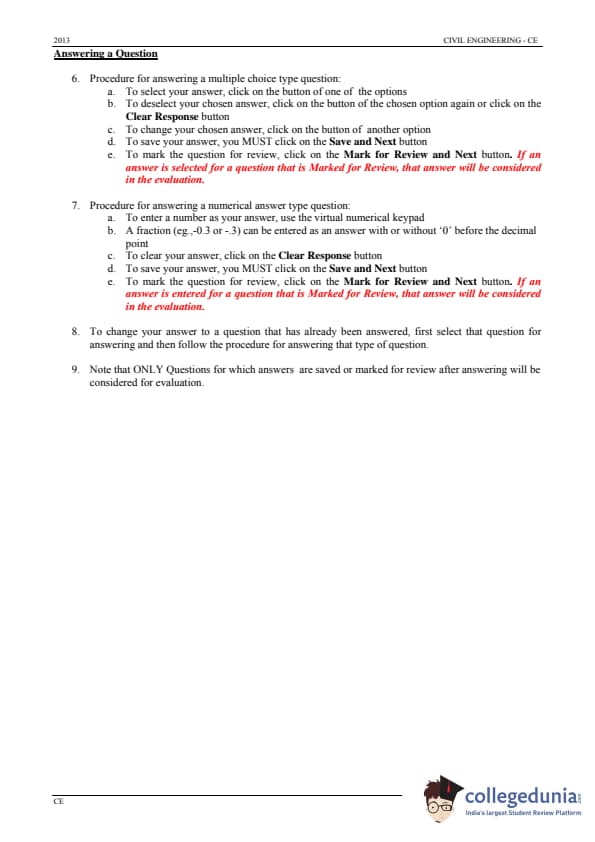 2013 CIVIL ENGINEERING - CE

Answering a Question

6. Procedure for answering a multiple choice type question:
a. To select your answer, click on the button of one of the options
b. To deselect your chosen answer, click on the button of the chosen option again or click on the Clear Response button
c. To change your chosen answer, click on the button of another option
d. To save your answer, you MUST click on the Save and Next button
e. To mark the question for review, click on the Mark for Review and Next button. If an answer is selected for a question that is Marked for Review, that answer will be considered in the evaluation.

7. Procedure for answering a numerical answer type question:
a. To enter a number as your answer, use the virtual numerical keypad
b. A fraction (eg.,-0.3 or -.3) can be entered as an answer with or without '0' before the decimal point
c. To clear your answer, click on the Clear Response button
d. To save your answer, you MUST click on the Save and Next button
e. To mark the question for review, click on the Mark for Review and Next button. If an answer is entered for a question that is Marked for Review, that answer will be considered in the evaluation.

8. To change your answer to a question that has already been answered, first select that question for answering and then follow the procedure for answering that type of question.

9. Note that ONLY Questions for which answers are saved or marked for review after answering will be considered for evaluation.

CE

collegedunia
India's largest Student Review Platform